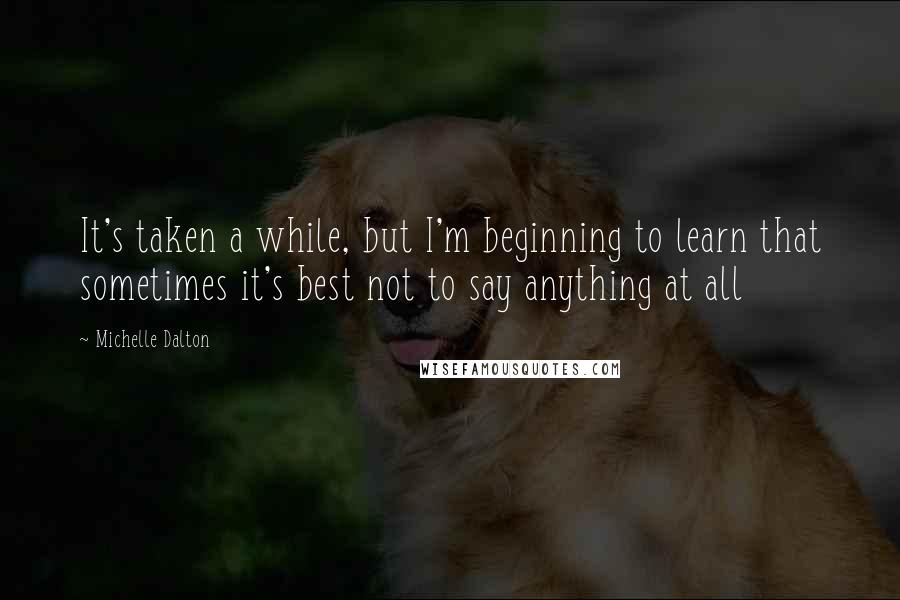 It's taken a while, but I'm beginning to learn that sometimes it's best not to say anything at all

~ Michelle Dalton

WISEFAMOUSQUOTES.COM